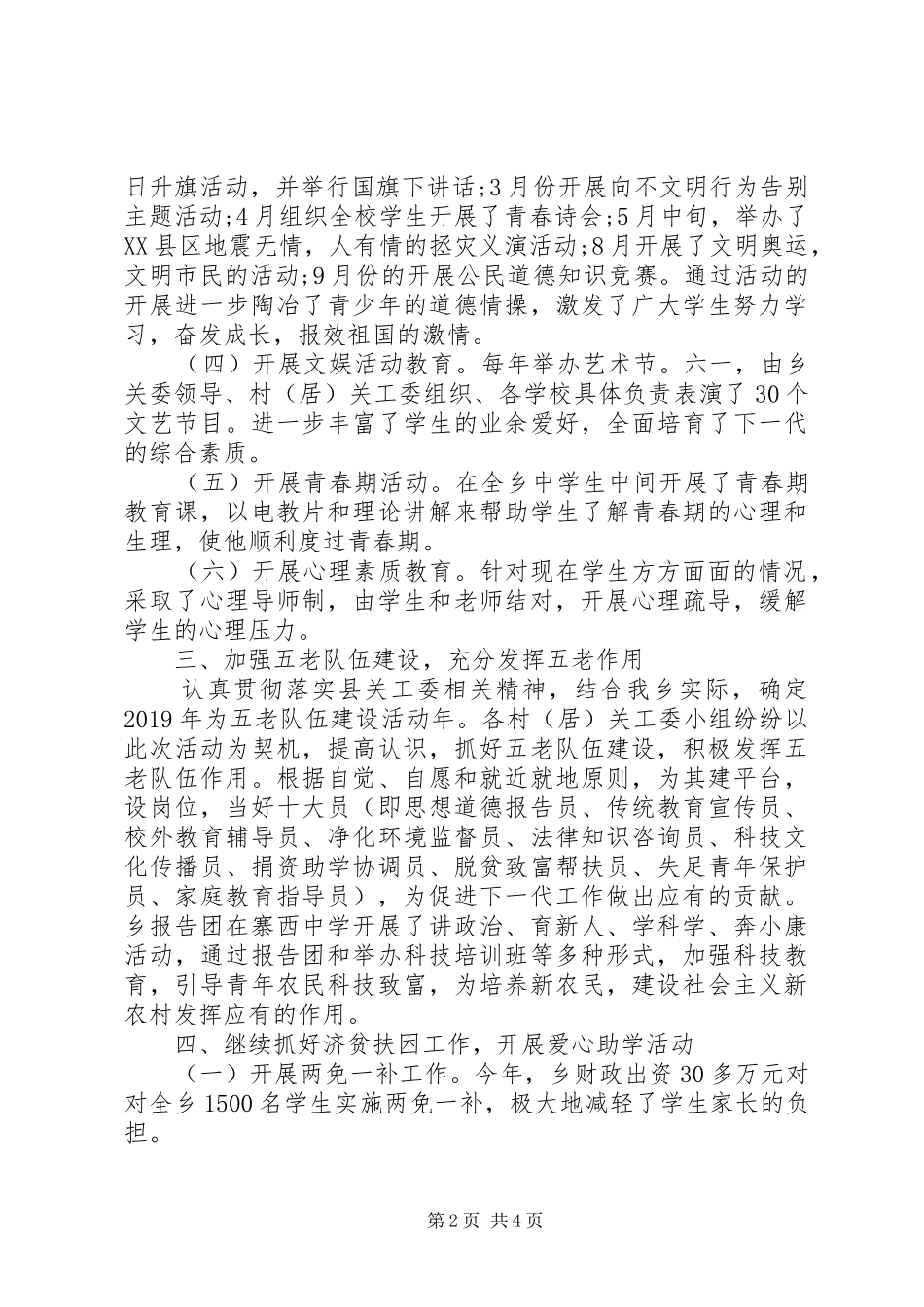 日升旗活动，并举行国旗下讲话;3月份开展向不文明行为告别主题活动;4月组织全校学生开展了青春诗会;5月中旬，举办了XX县区地震无情，人有情的拯灾义演活动;8月开展了文明奥运，文明市民的活动;9月份的开展公民道德知识竞赛。通过活动的开展进一步陶冶了青少年的道德情操，激发了广大学生努力学习，奋发成长，报效祖国的激情。

（四）开展文娱活动教育。每年举办艺术节。六一，由乡关委领导、村（居）关工委组织、各学校具体负责表演了30个文艺节目。进一步丰富了学生的业余爱好，全面培育了下一代的综合素质。

（五）开展青春期活动。在全乡中学生中间开展了青春期教育课，以电教片和理论讲解来帮助学生了解青春期的心理和生理，使他顺利度过青春期。

（六）开展心理素质教育。针对现在学生方方面面的情况，采取了心理导师制，由学生和老师结对，开展心理疏导，缓解学生的心理压力。

三、加强五老队伍建设，充分发挥五老作用

认真贯彻落实县关工委相关精神，结合我乡实际，确定2019年为五老队伍建设活动年。各村（居）关工委小组纷纷以此次活动为契机，提高认识，抓好五老队伍建设，积极发挥五老队伍作用。根据自觉、自愿和就近就地原则，为其建平台，设岗位，当好十大员（即思想道德报告员、传统教育宣传员、校外教育辅导员、净化环境监督员、法律知识咨询员、科技文化传播员、捐资助学协调员、脱贫致富帮扶员、失足青年保护员、家庭教育指导员），为促进下一代工作做出应有的贡献。乡报告团在寨西中学开展了讲政治、育新人、学科学、奔小康活动，通过报告团和举办科技培训班等多种形式，加强科技教育，引导青年农民科技致富，为培养新农民，建设社会主义新农村发挥应有的作用。

四、继续抓好济贫扶困工作，开展爱心助学活动

（一）开展两免一补工作。今年，乡财政出资30多万元对对全乡1500名学生实施两免一补，极大地减轻了学生家长的负担。

第2页 共4页